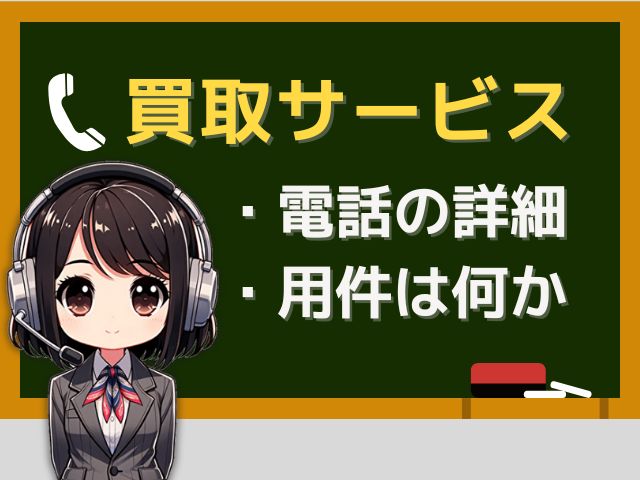 買取サービス

・電話の詳細
・用件は何か